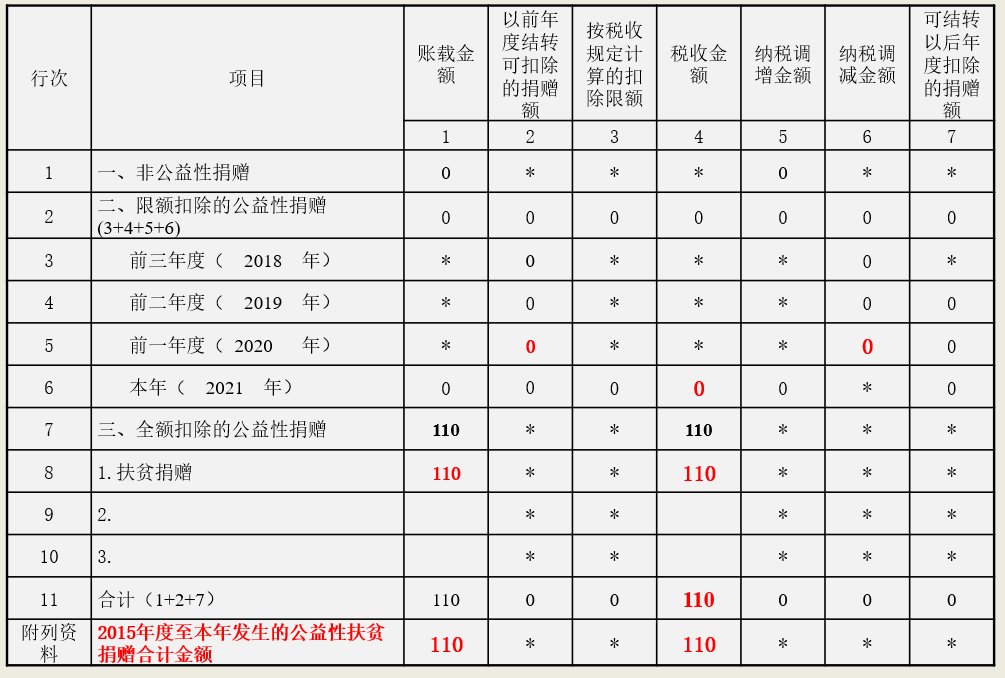 | 行次 | 项目 | 账载金额 | 以前年度结转可扣除的捐赠额 | 按税收规定计算的扣除限额 | 税收金额 | 纳税调增金额 | 纳税调减金额 | 可结转以后年度扣除的捐赠额 |
|---|---|---|---|---|---|---|---|---|
| | | 1 | 2 | 3 | 4 | 5 | 6 | 7 |
| 1 | 一、非公益性捐赠 | 0 | * | * | * | 0 | * | * |
| 2 | 二、限额扣除的公益性捐赠(3+4+5+6) | 0 | 0 | 0 | 0 | 0 | 0 | 0 |
| 3 | 前三年度（ 2018 年） | * | 0 | * | * | * | 0 | * |
| 4 | 前二年度（ 2019 年） | * | 0 | * | * | * | 0 | 0 |
| 5 | 前一年度（ 2020 年） | * | 0 | * | * | * | 0 | 0 |
| 6 | 本年（ 2021 年） | 0 | 0 | 0 | 0 | 0 | * | 0 |
| 7 | 三、全额扣除的公益性捐赠 | 110 | * | * | 110 | * | * | * |
| 8 | 1.扶贫捐赠 | 110 | * | * | 110 | * | * | * |
| 9 | 2. | | * | * | | * | * | * |
| 10 | 3. | | * | * | | * | * | * |
| 11 | 合计（1+2+7） | 110 | 0 | 0 | 110 | 0 | 0 | 0 |
| 附列资料 | 2015年度至本年发生的公益性扶贫捐赠合计金额 | 110 | * | * | 110 | * | * | * |